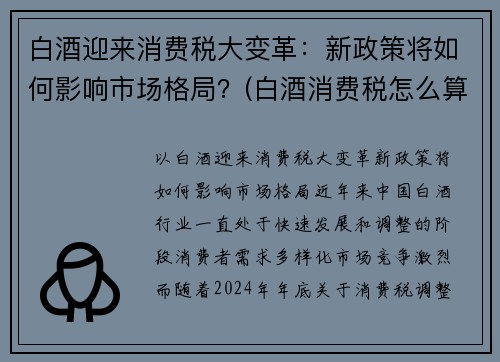 白酒迎来消费税大变革：新政策将如何影响市场格局?（白酒消费税怎么算

以白酒迎来消费税大变革新政策将如何影响市场格局近年来中国白酒行业一直处于快速发展和调整的阶段消费者需求多样化市场竞争激烈而随着2024年年底关于消费税调整